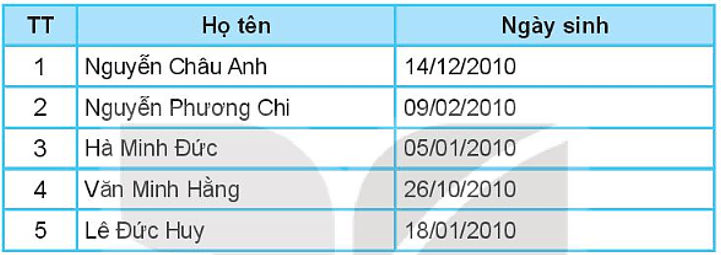 | TT | Họ tên | Ngày sinh |
|---|---|---|
| 1 | Nguyễn Châu Anh | 14/12/2010 |
| 2 | Nguyễn Phương Chi | 09/02/2010 |
| 3 | Hà Minh Đức | 05/01/2010 |
| 4 | Văn Minh Hằng | 26/10/2010 |
| 5 | Lê Đức Huy | 18/01/2010 |